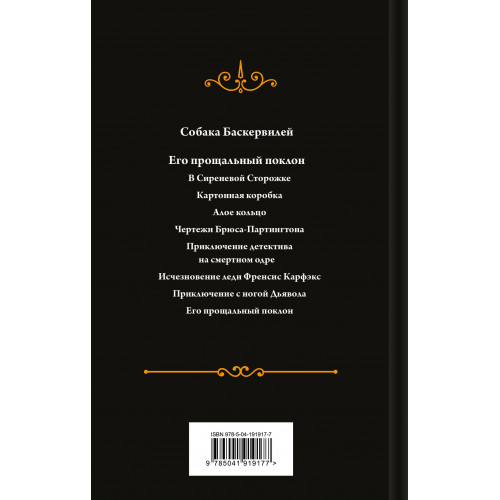 Собака Баскервилей

Его прощальный поклон

В Сиреневой Сторожке

Картонная коробка

Алое кольцо

Чертежи Брюса-Партингтона

Приключение детектива на смертном одре

Исчезновение леди Френсис Карфэкс

Приключение с ногой Дьявола

Его прощальный поклон

ISBN 978-5-04-191917-7

9 785041 919177 >